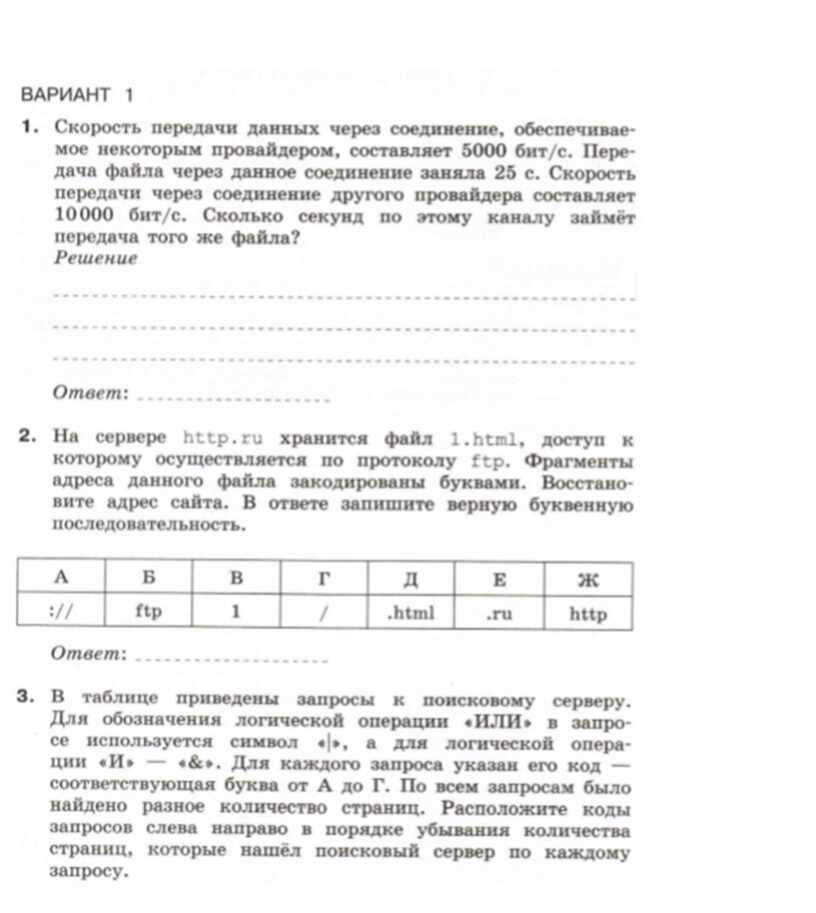 ВАРИАНТ 1

1. Скорость передачи данных через соединение, обеспечиваемое некоторым провайдером, составляет 5000 бит/с. Передача файла через данное соединение заняла 25 с. Скорость передачи через соединение другого провайдера составляет 10000 бит/с. Сколько секунд по этому каналу займёт передача того же файла?

Решение

Ответ:

2. На сервере http.ru хранится файл 1.html, доступ к которому осуществляется по протоколу ftp. Фрагменты адреса данного файла закодированы буквами. Восстановите адрес сайта. В ответе запишите верную буквенную последовательность.

| А | Б | В | Г | Д | Е | Ж |
|---|---|---|---|---|---|---|
| :// | ftp | 1 | / | .html | .ru | http |

Ответ:

3. В таблице приведены запросы к поисковому серверу. Для обозначения логической операции «ИЛИ» в запросе используется символ «|», а для логической операции «И» — «&». Для каждого запроса указан его код — соответствующая буква от А до Г. По всем запросам было найдено разное количество страниц. Расположите коды запросов слева направо в порядке убывания количества страниц, которые нашёл поисковый сервер по каждому запросу.